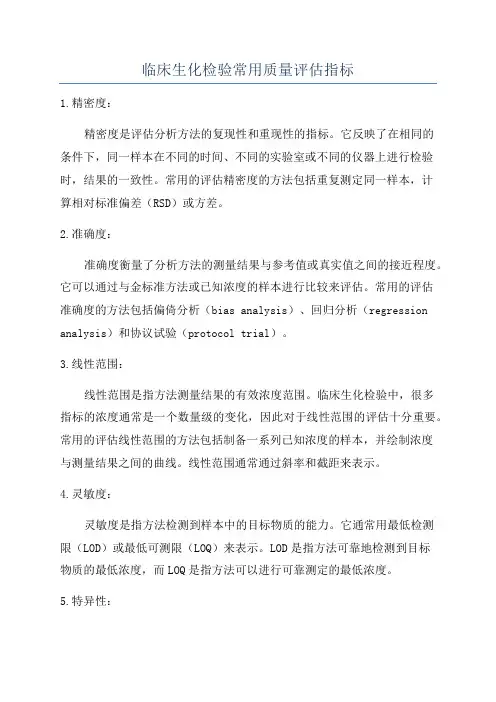 临床生化检验常用质量评估指标

1.精密度：

精密度是评估分析方法的复现性和重现性的指标。它反映了在相同的条件下，同一样本在不同的时间、不同的实验室或不同的仪器上进行检验时，结果的一致性。常用的评估精密度的方法包括重复测定同一样本，计算相对标准偏差（RSD）或方差。

2.准确度：

准确度衡量了分析方法的测量结果与参考值或真实值之间的接近程度。它可以通过与金标准方法或已知浓度的样本进行比较来评估。常用的评估准确度的方法包括偏倚分析（bias analysis）、回归分析（regression analysis）和协议试验（protocol trial）。

3.线性范围：

线性范围是指方法测量结果的有效浓度范围。临床生化检验中，很多指标的浓度通常是一个数量级的变化，因此对于线性范围的评估十分重要。常用的评估线性范围的方法包括制备一系列已知浓度的样本，并绘制浓度与测量结果之间的曲线。线性范围通常通过斜率和截距来表示。

4.灵敏度：

灵敏度是指方法检测到样本中的目标物质的能力。它通常用最低检测限（LOD）或最低可测限（LOQ）来表示。LOD是指方法可靠地检测到目标物质的最低浓度，而LOQ是指方法可以进行可靠测定的最低浓度。

5.特异性：